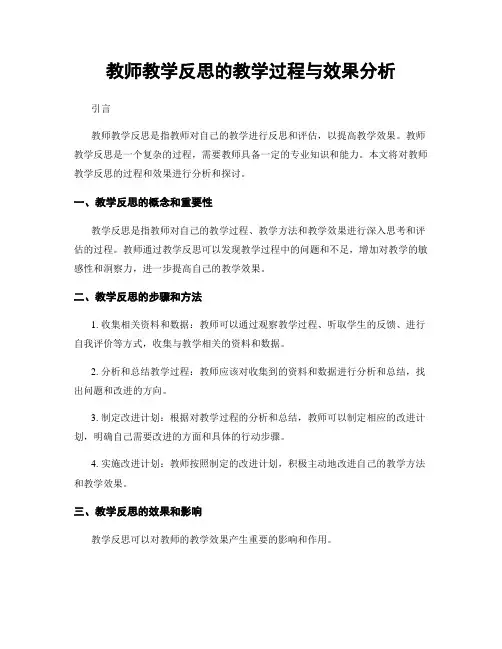 教师教学反思的教学过程与效果分析

引言

教师教学反思是指教师对自己的教学进行反思和评估，以提高教学效果。教师教学反思是一个复杂的过程，需要教师具备一定的专业知识和能力。本文将对教师教学反思的过程和效果进行分析和探讨。

一、教学反思的概念和重要性

教学反思是指教师对自己的教学过程、教学方法和教学效果进行深入思考和评估的过程。教师通过教学反思可以发现教学过程中的问题和不足，增加对教学的敏感性和洞察力，进一步提高自己的教学效果。

二、教学反思的步骤和方法

1. 收集相关资料和数据：教师可以通过观察教学过程、听取学生的反馈、进行自我评价等方式，收集与教学相关的资料和数据。

2. 分析和总结教学过程：教师应该对收集到的资料和数据进行分析和总结，找出问题和改进的方向。

3. 制定改进计划：根据对教学过程的分析和总结，教师可以制定相应的改进计划，明确自己需要改进的方面和具体的行动步骤。

4. 实施改进计划：教师按照制定的改进计划，积极主动地改进自己的教学方法和教学效果。

三、教学反思的效果和影响

教学反思可以对教师的教学效果产生重要的影响和作用。